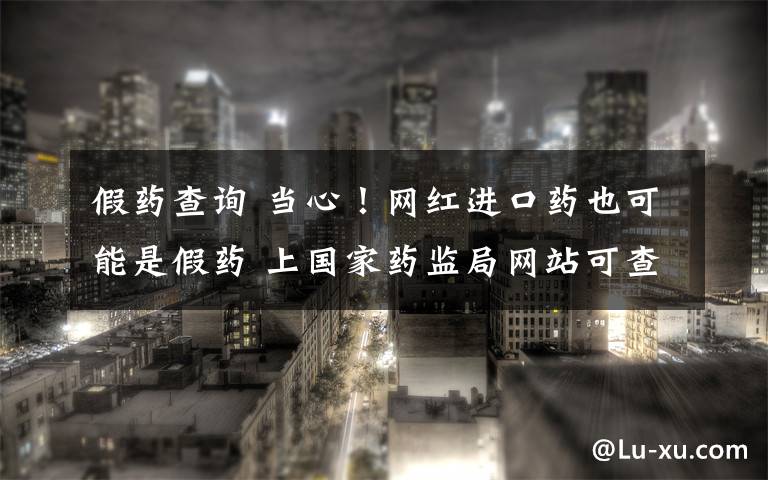 假药查询 当心！网红进口药也可能是假药 上国家药监局网站可查

@Lu-xu.com